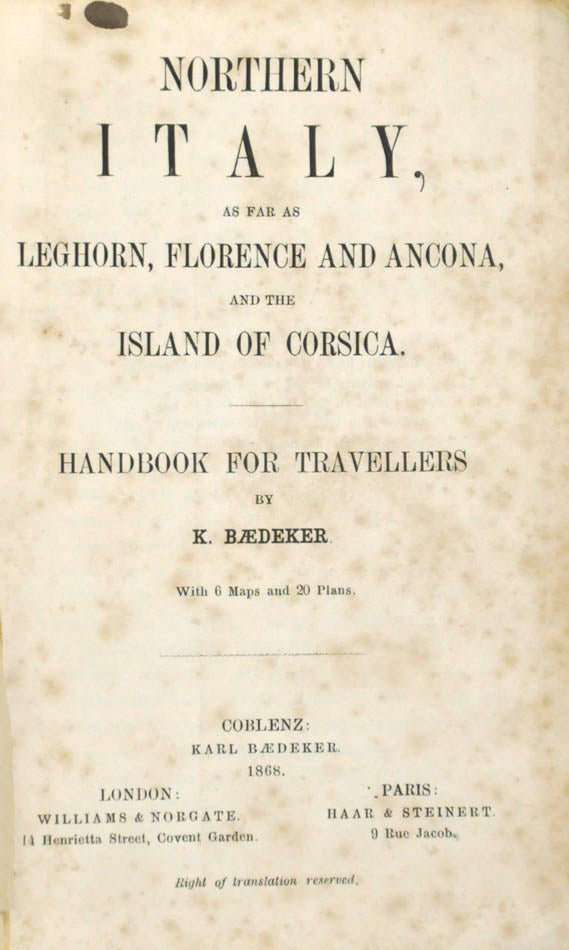 NORTHERN

ITALY,

AS FAR AS

LEGHORN, FLORENCE AND ANCONA,

AND THE

ISLAND OF CORSICA.

HANDBOOK FOR TRAVELLERS

BY

K. BÆDEKER

With 6 Maps and 20 Plans.

COBLENZ:
KARL BÆDEKER.
1868.

LONDON:
WILLIAMS & NORGATE.
14 Henrietta Street, Covent Garden.

PARIS:
HAAR & STEINERT.
9 Rue Jacob.

Right of translation reserved.